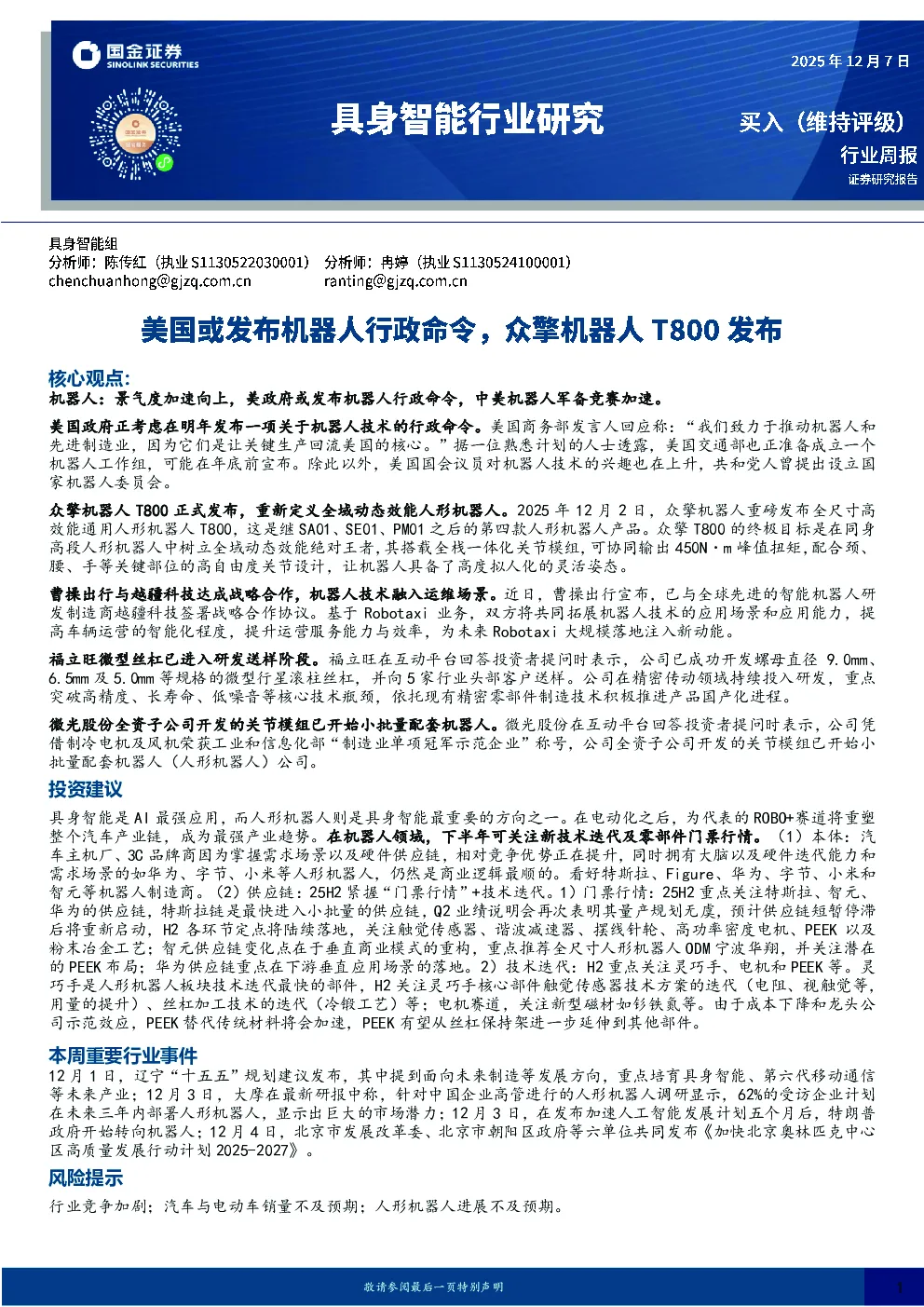 国金证券
SINOLINK SECURITIES

2025年12月7日

具身智能行业研究

买入（维持评级）

行业周报

证券研究报告

具身智能组
分析师：陈传红（执业S1130522030001） 分析师：冉婷（执业S1130524100001）
chenchuanhong@gjzq.com.cn ranting@gjzq.com.cn

美国或发布机器人行政命令，众擎机器人T800发布

核心观点：

机器人：景气度加速向上，美政府或发布机器人行政命令，中美机器人军备竞赛加速。

美国政府正考虑在明年发布一项关于机器人技术的行政命令。美国商务部发言人回应称：“我们致力于推动机器人和先进制造业，因为它们是让关键生产回流美国的核心。”据一位熟悉计划的人士透露，美国交通部也正准备成立一个机器人工作组，可能在年底前宣布。除此以外，美国国会议员对机器人技术的兴趣也在上升，共和党人曾提出设立国家机器人委员会。

众擎机器人T800正式发布，重新定义全域动态效能人形机器人。2025年12月2日，众擎机器人重磅发布全尺寸高效能通用人形机器人T800，这是继SA01、SE01、PM01之后的第四款人形机器人产品。众擎T800的终极目标是在同身高段人形机器人中树立全域动态效能绝对王者，其搭载全栈一体化关节模组，可协同输出450N·m峰值扭矩，配合颈、腰、手等关键部位的高自由度关节设计，让机器人具备了高度拟人化的灵活姿态。

曹操出行与越疆科技达成战略合作，机器人技术融入运维场景。近日，曹操出行宣布，已与全球先进的智能机器人研发制造商越疆科技签署战略合作协议。基于Robotaxi业务，双方将共同拓展机器人技术的应用场景和应用能力，提高车辆运营的智能化程度，提升运营服务能力与效率，为未来Robotaxi大规模落地注入新动能。

福立旺微型丝杠已进入研发送样阶段。福立旺在互动平台回答投资者提问时表示，公司已成功开发螺母直径9.0mm、6.5mm及5.0mm等规格的微型行星滚柱丝杠，并向5家行业头部客户送样。公司在精密传动领域持续投入研发，重点突破高精度、长寿命、低噪音等核心技术瓶颈，依托现有精密零部件制造技术积极推进产品国产化进程。

微光股份全资子公司开发的关节模组已开始小批量配套机器人。微光股份在互动平台回答投资者提问时表示，公司凭借制冷电机及风机荣获工业和信息化部“制造业单项冠军示范企业”称号，公司全资子公司开发的关节模组已开始小批量配套机器人（人形机器人）公司。

投资建议

具身智能是AI最强应用，而人形机器人则是具身智能最重要的方向之一。在电动化之后，为代表的ROBO+赛道将重塑整个汽车产业链，成为最强产业趋势。在机器人领域，下半年可关注新技术迭代及零部件门票行情。（1）本体：汽车主机厂、3C品牌商因为掌握需求场景以及硬件供应链，相对竞争优势正在提升，同时拥有大脑以及硬件迭代能力和需求场景的如华为、字节、小米等人形机器人，仍然是商业逻辑最顺的。看好特斯拉、Figure、华为、字节、小米和智元等机器人制造商。（2）供应链：25H2紧握“门票行情”+技术迭代。1）门票行情：25H2重点关注特斯拉、智元、华为的供应链，特斯拉链是最快进入小批量的供应链，Q2业绩说明会再次表明其量产规划无虞，预计供应链短暂停滞后将重新启动，H2各环节定点将陆续落地，关注触觉传感器、谐波减速器、摆线针轮、高功率密度电机、PEEK以及粉末冶金工艺；智元供应链变化点在于垂直商业模式的重构，重点推荐全尺寸人形机器人ODM宁波华翔，并关注潜在的PEEK布局；华为供应链重点在下游垂直应用场景的落地。2）技术迭代：H2重点关注灵巧手、电机和PEEK等。灵巧手是人形机器人板块技术迭代最快的部件，H2关注灵巧手核心部件触觉传感器技术方案的迭代（电阻、视触觉等，用量的提升）、丝杠加工技术的迭代（冷锻工艺）等；电机赛道，关注新型磁材如钐铁氮等。由于成本下降和龙头公司示范效应，PEEK替代传统材料将会加速，PEEK有望从丝杠保持架进一步延伸到其他部件。

本周重要行业事件

12月1日，辽宁“十五五”规划建议发布，其中提到面向未来制造等发展方向，重点培育具身智能、第六代移动通信等未来产业；12月3日，大摩在最新研报中称，针对中国企业高管进行的人形机器人调研显示，62%的受访企业计划在未来三年内部署人形机器人，显示出巨大的市场潜力；12月3日，在发布加速人工智能发展计划五个月后，特朗普政府开始转向机器人；12月4日，北京市发展改革委、北京市朝阳区政府等六单位共同发布《加快北京奥林匹克中心区高质量发展行动计划2025-2027》。

风险提示

行业竞争加剧；汽车与电动车销量不及预期；人形机器人进展不及预期。

敬请参阅最后一页特别声明

1